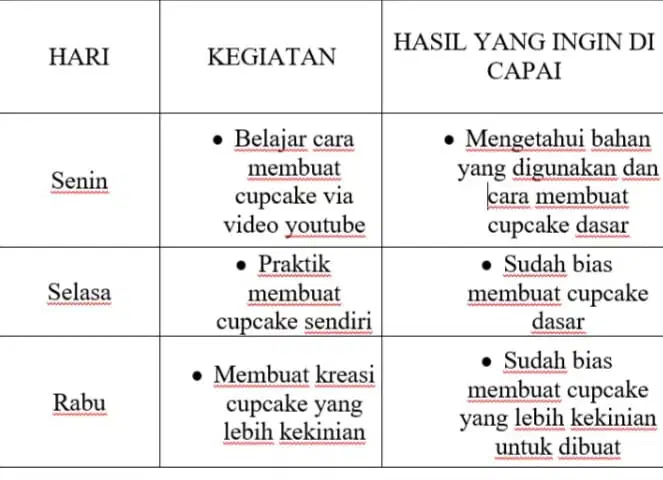 | HARI | KEGIATAN | HASIL YANG INGIN DI CAPAI |
|---|---|---|
| Senin | • Belajar cara membuat cupcake via video youtube | • Mengetahui bahan yang digunakan dan cara membuat cupcake dasar |
| Selasa | • Praktik membuat cupcake sendiri | • Sudah bias membuat cupcake dasar |
| Rabu | • Membuat kreasi cupcake yang lebih kekinian | • Sudah bias membuat cupcake yang lebih kekinian untuk dibuat |